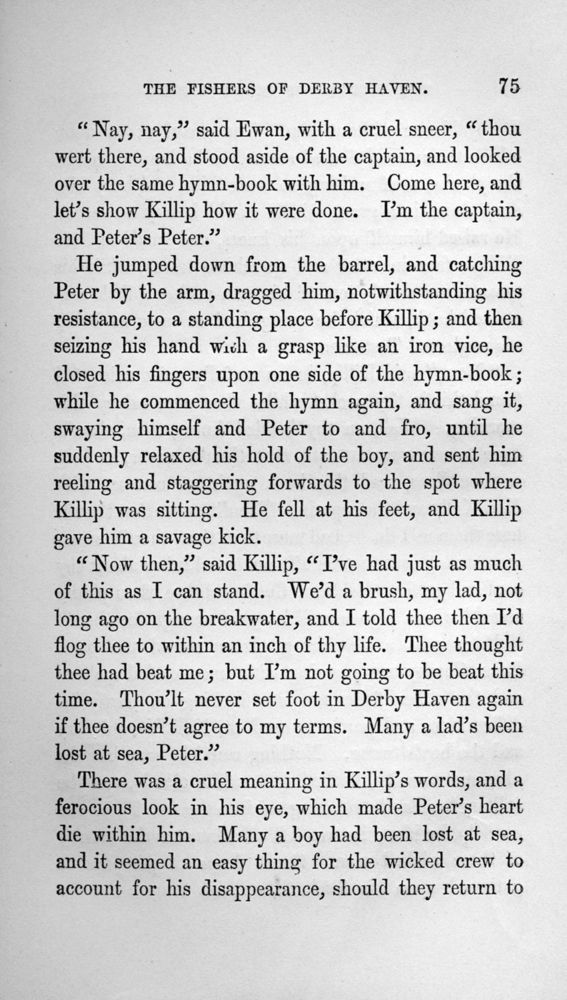 THE FISHERS OF DERBY HAVEN. 75

"Nay, nay," said Ewan, with a cruel sneer, "thou wert there, and stood aside of the captain, and looked over the same hymn-book with him. Come here, and let's show Killip how it were done. I'm the captain, and Peter's Peter."

He jumped down from the barrel, and catching Peter by the arm, dragged him, notwithstanding his resistance, to a standing place before Killip; and then seizing his hand with a grasp like an iron vice, he closed his fingers upon one side of the hymn-book; while he commenced the hymn again, and sang it, swaying himself and Peter to and fro, until he suddenly relaxed his hold of the boy, and sent him reeling and staggering forwards to the spot where Killip was sitting. He fell at his feet, and Killip gave him a savage kick.

"Now then," said Killip, "I've had just as much of this as I can stand. We'd a brush, my lad, not long ago on the breakwater, and I told thee then I'd flog thee to within an inch of thy life. Thee thought thee had beat me; but I'm not going to be beat this time. Thou'lt never set foot in Derby Haven again if thee doesn't agree to my terms. Many a lad's been lost at sea, Peter."

There was a cruel meaning in Killip's words, and a ferocious look in his eye, which made Peter's heart die within him. Many a boy had been lost at sea, and it seemed an easy thing for the wicked crew to account for his disappearance, should they return to